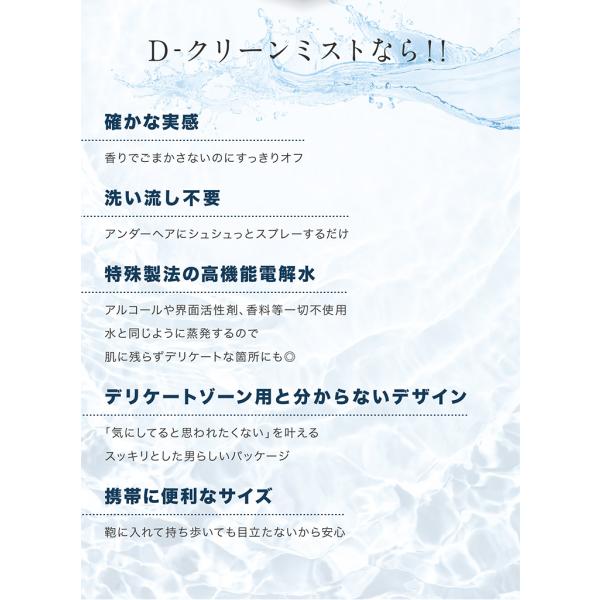 D-クリーンミストなら!!

確かな実感

香りでごまかさないのにすっきりオフ

洗い流し不要

アンダーヘアにシュシュっとスプレーするだけ

特殊製法の高機能電解水

アルコールや界面活性剤、香料等一切不使用
水と同じように蒸発するので
肌に残らずデリケートな箇所にも◎

デリケートゾーン用と分からないデザイン

「気にしてると思われたくない」を叶える
スッキリとした男らしいパッケージ

携帯に便利なサイズ

鞄に入れて持ち歩いても目立たないから安心